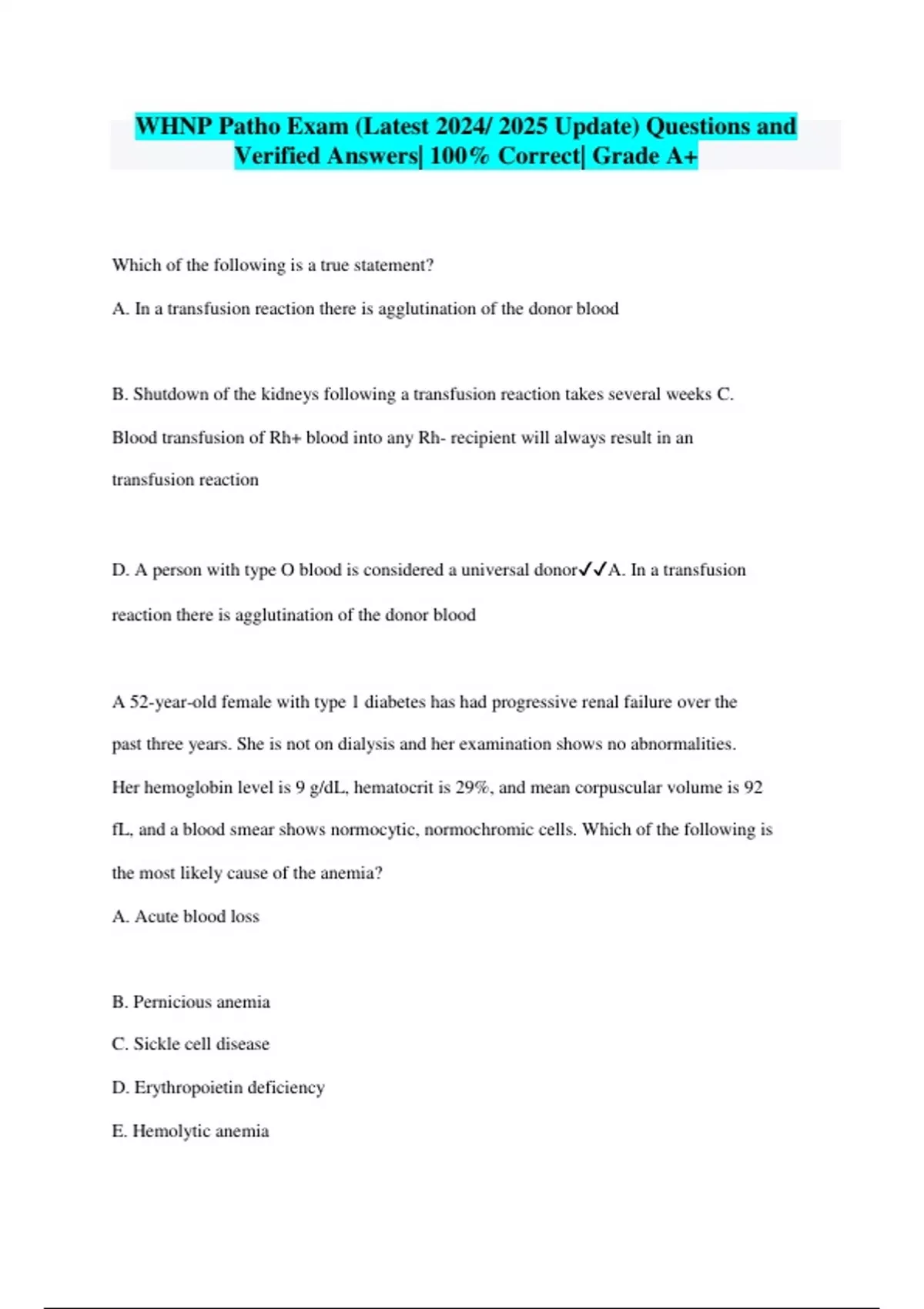 WHNP Patho Exam (Latest 2024/ 2025 Update) Questions and Verified Answers| 100% Correct| Grade A+

Which of the following is a true statement?

A. In a transfusion reaction there is agglutination of the donor blood

B. Shutdown of the kidneys following a transfusion reaction takes several weeks C. Blood transfusion of Rh+ blood into any Rh- recipient will always result in an transfusion reaction

D. A person with type O blood is considered a universal donor✓✓A. In a transfusion reaction there is agglutination of the donor blood

A 52-year-old female with type 1 diabetes has had progressive renal failure over the past three years. She is not on dialysis and her examination shows no abnormalities. Her hemoglobin level is 9 g/dL, hematocrit is 29%, and mean corpuscular volume is 92 fL, and a blood smear shows normocytic, normochromic cells. Which of the following is the most likely cause of the anemia?

A. Acute blood loss

B. Pernicious anemia

C. Sickle cell disease

D. Erythropoietin deficiency

E. Hemolytic anemia